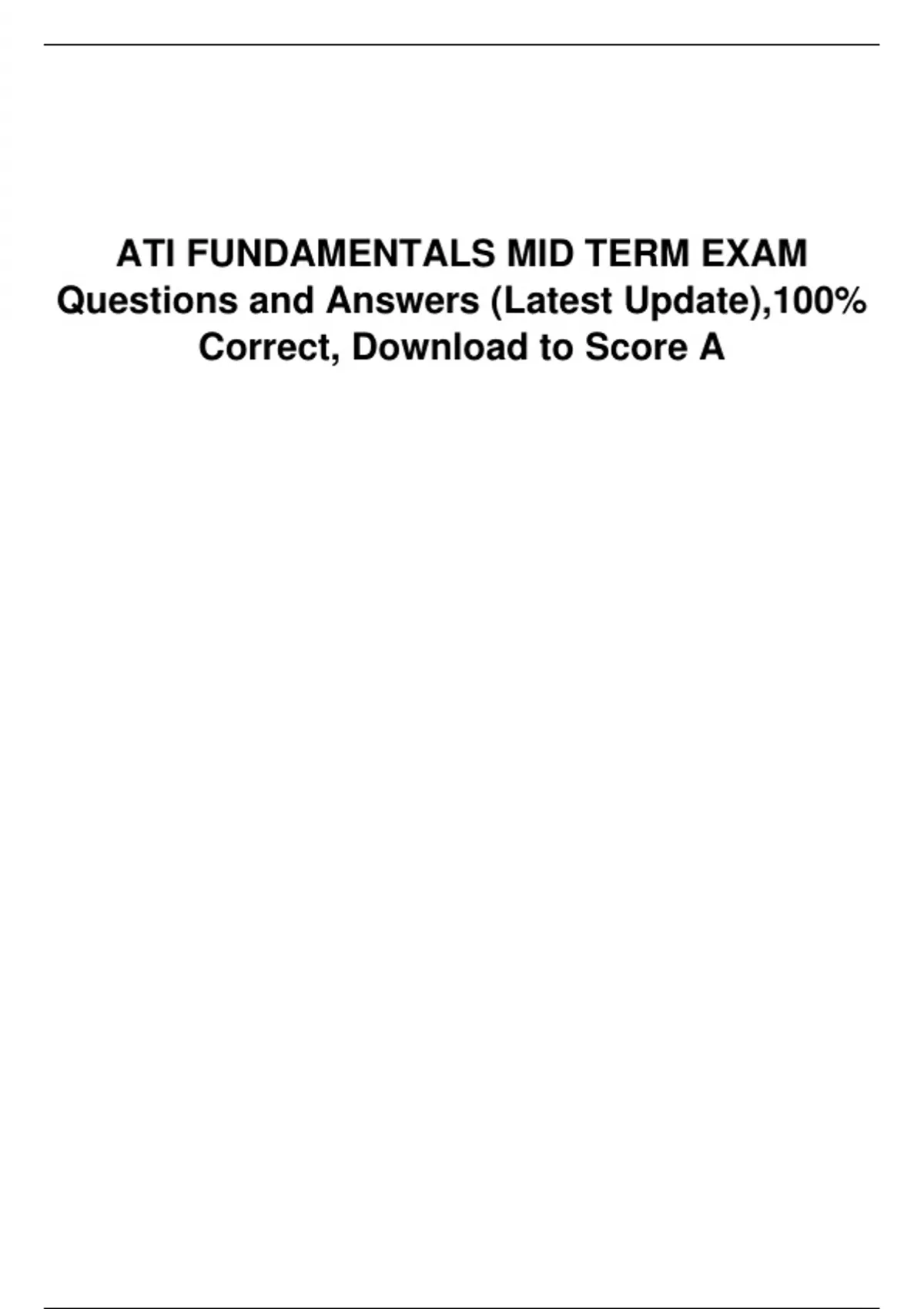 ATI FUNDAMENTALS MID TERM EXAM Questions and Answers (Latest Update),100% Correct, Download to Score A